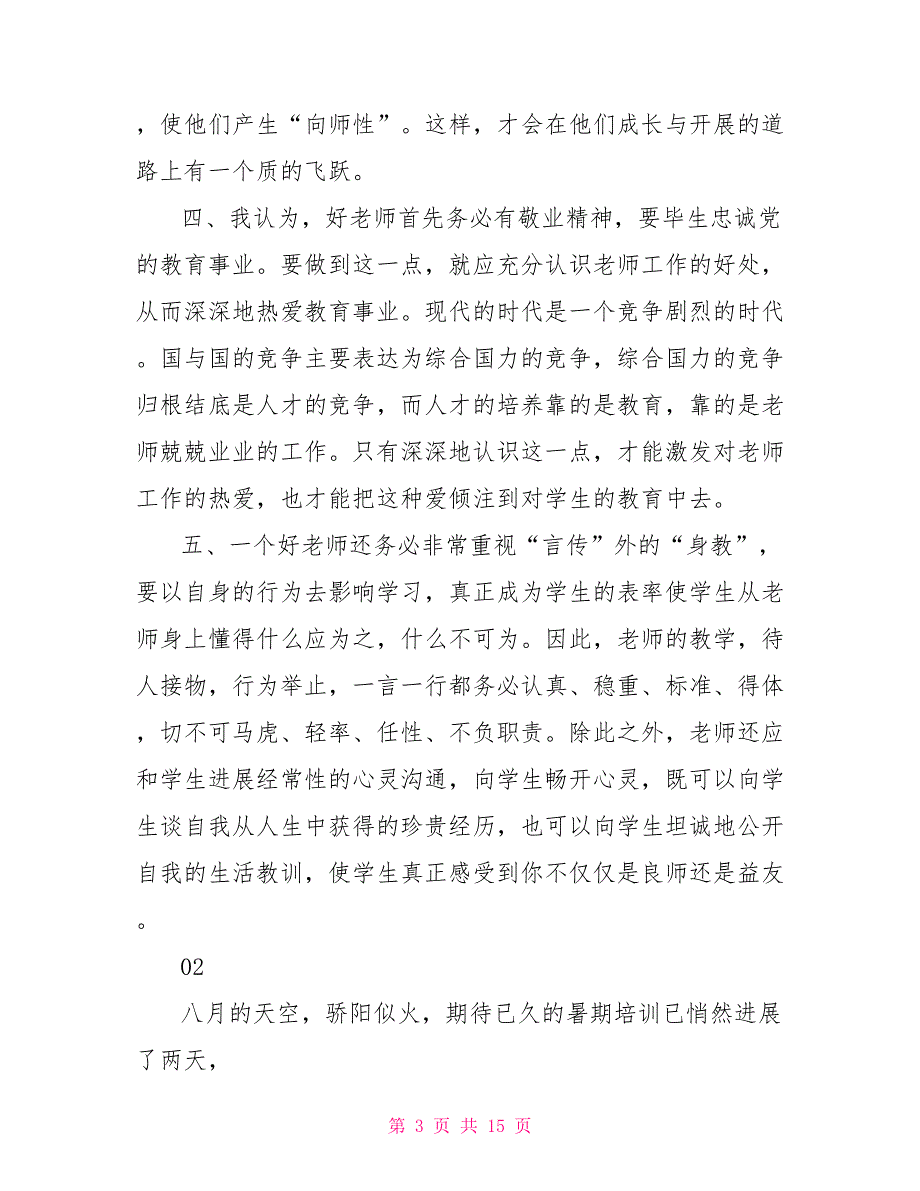 ，使他们产生“向师性”。这样，才会在他们成长与开展的道路上有一个质的飞跃。

四、我认为，好老师首先务必有敬业精神，要毕生忠诚党的教育事业。要做到这一点，就应充分认识老师工作的好处，从而深深地热爱教育事业。现代的时代是一个竞争剧烈的时代。国与国的竞争主要表达为综合国力的竞争，综合国力的竞争归根结底是人才的竞争，而人才的培养靠的是教育，靠的是老师兢兢业业的工作。只有深深地认识这一点，才能激发对老师工作的热爱，也才能把这种爱倾注到对学生的教育中去。

五、一个好老师还务必非常重视“言传”外的“身教”，要以自身的行为去影响学习，真正成为学生的表率使学生从老师身上懂得什么应为之，什么不可为。因此，老师的教学，待人接物，行为举止，一言一行都务必认真、稳重、标准、得体，切不可马虎、轻率、任性、不负职责。除此之外，老师还应和学生进展经常性的心灵沟通，向学生畅开心灵，既可以向学生谈自我从人生中获得的珍贵经历，也可以向学生坦诚地公开自我的生活教训，使学生真正感受到你不仅仅是良师还是益友。

02

八月的天空，骄阳似火，期待已久的暑期培训已悄然进展了两天，

第 3 页 共 15 页